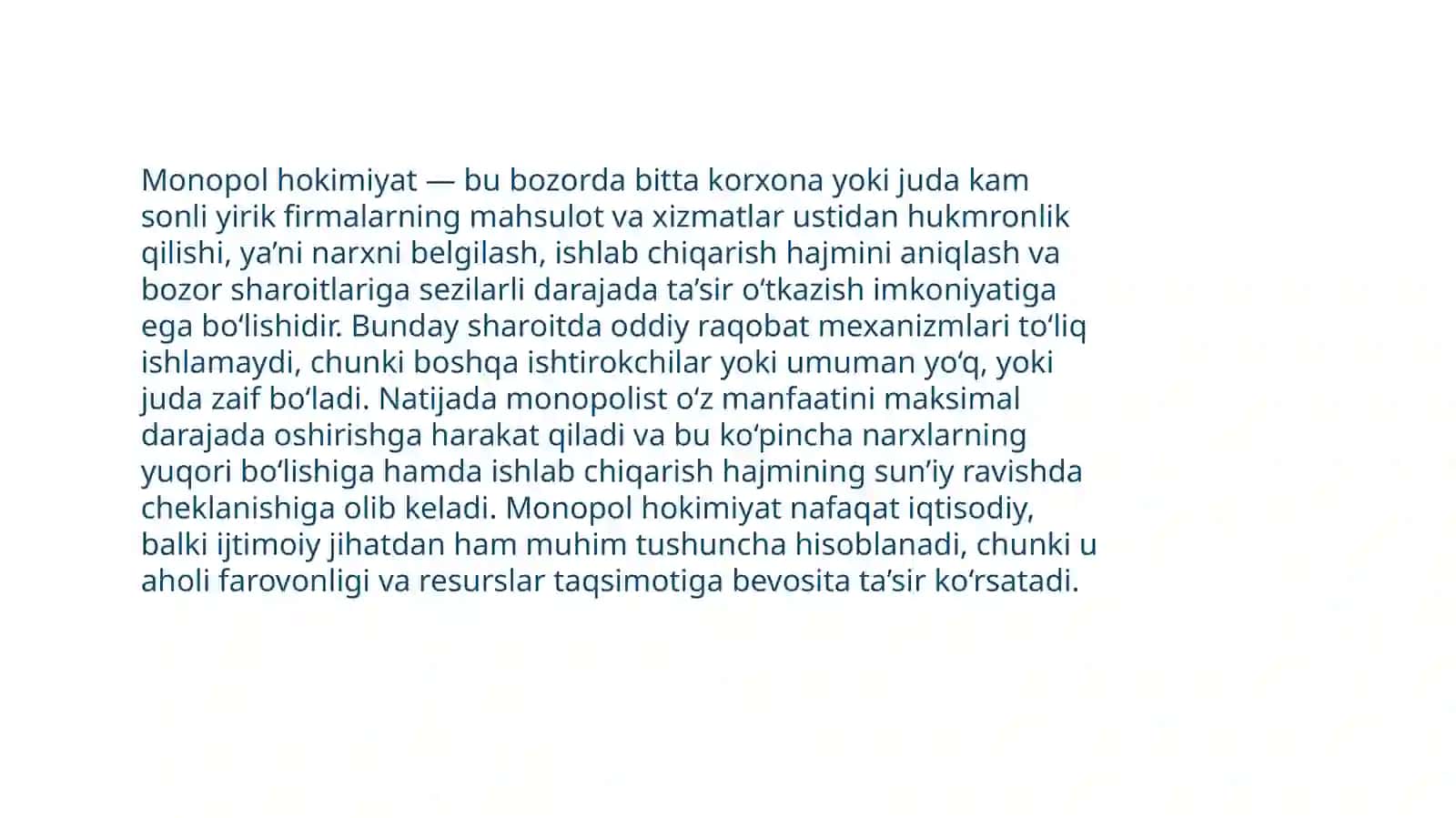 Monopol hokimiyat — bu bozorda bitta korxona yoki juda kam sonli yirik firmalarning mahsulot va xizmatlar ustidan hukmronlik qilishi, ya’ni narxni belgilash, ishlab chiqarish hajmini aniqlash va bozor sharoitlariga sezilarli darajada ta’sir o‘tkazish imkoniyatiga ega bo‘lishidir. Bunday sharoitda oddiy raqobat mexanizmlari to‘liq ishlamaydi, chunki boshqa ishtirokchilar yoki umuman yo‘q, yoki juda zaif bo‘ladi. Natijada monopolist o‘z manfaatini maksimal darajada oshirishga harakat qiladi va bu ko‘pincha narxlarning yuqori bo‘lishiga hamda ishlab chiqarish hajmining sun’iy ravishda cheklanishiga olib keladi. Monopol hokimiyat nafaqat iqtisodiy, balki ijtimoiy jihatdan ham muhim tushuncha hisoblanadi, chunki u aholi farovonligi va resurslar taqsimotiga bevosita ta’sir ko‘rsatadi.